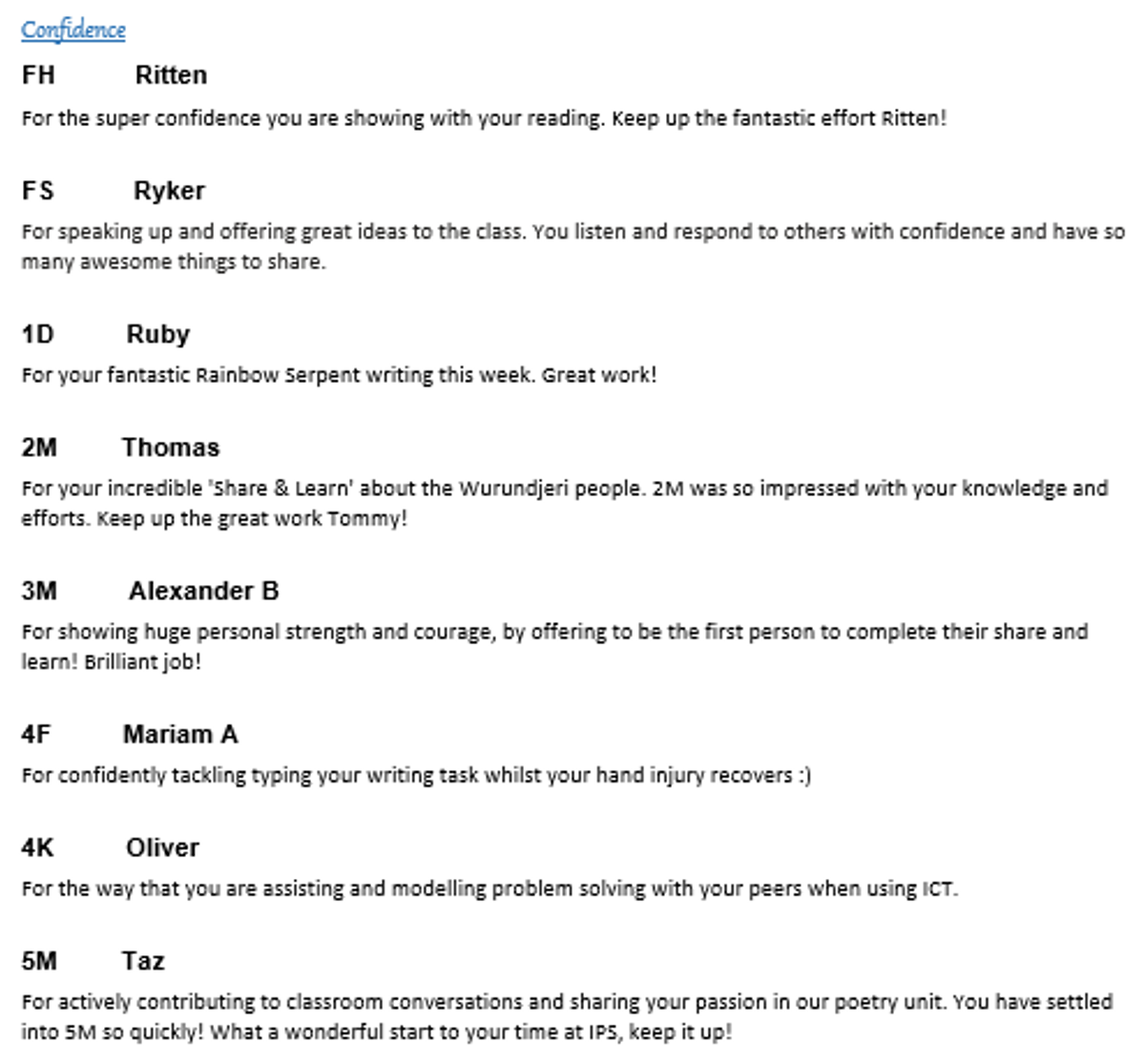 Confidence

FH Ritten

For the super confidence you are showing with your reading. Keep up the fantastic effort Ritten!

FS Ryker

For speaking up and offering great ideas to the class. You listen and respond to others with confidence and have so many awesome things to share.

1D Ruby

For your fantastic Rainbow Serpent writing this week. Great work!

2M Thomas

For your incredible 'Share & Learn' about the Wurundjeri people. 2M was so impressed with your knowledge and efforts. Keep up the great work Tommy!

3M Alexander B

For showing huge personal strength and courage, by offering to be the first person to complete their share and learn! Brilliant job!

4F Mariam A

For confidently tackling typing your writing task whilst your hand injury recovers :)

4K Oliver

For the way that you are assisting and modelling problem solving with your peers when using ICT.

5M Taz

For actively contributing to classroom conversations and sharing your passion in our poetry unit. You have settled into 5M so quickly! What a wonderful start to your time at IPS, keep it up!